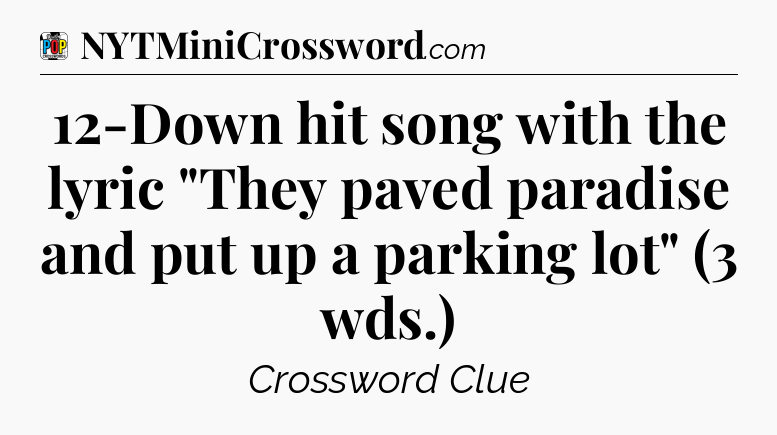 POP

NYTMiniCrossword.com

12-Down hit song with the lyric "They paved paradise and put up a parking lot" (3 wds.)

Crossword Clue